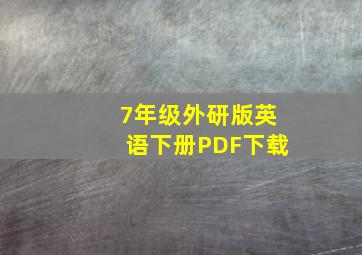 7年级外研版英语下册PDF下载